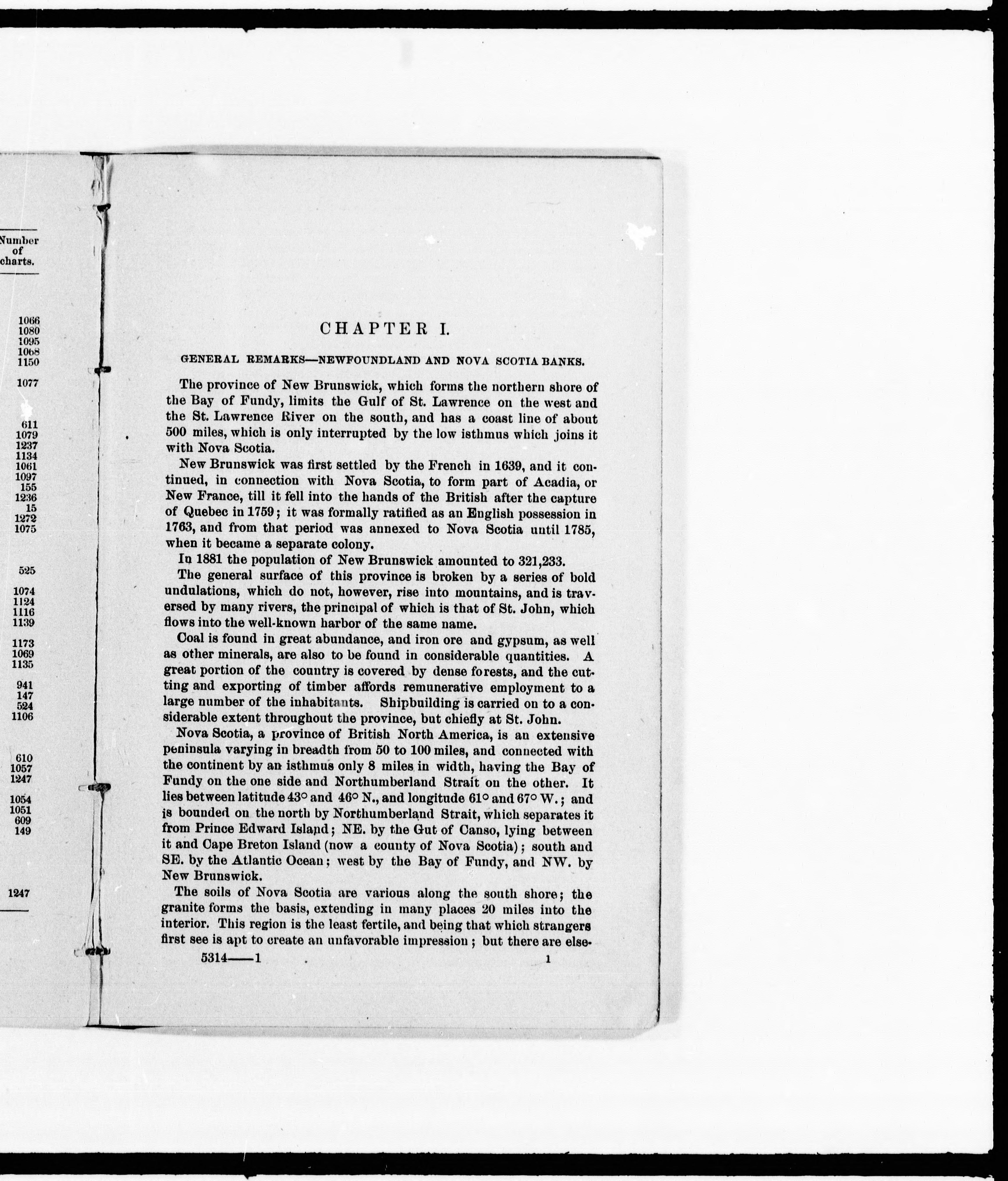 Number of charts.

1066
1080
1095
1068
1150

1077

611
1079
1237
1134
1061
1097
155
1236
15
1272
1075

525

1074
1124
1116
1139

1173
1069
1135

941
147
524
1106

610
1057
1247

1054
1051
609
149

1247

CHAPTER I.

GENERAL REMARKS—NEWFOUNDLAND AND NOVA SCOTIA BANKS.

The province of New Brunswick, which forms the northern shore of the Bay of Fundy, limits the Gulf of St. Lawrence on the west and the St. Lawrence River on the south, and has a coast line of about 500 miles, which is only interrupted by the low isthmus which joins it with Nova Scotia.

New Brunswick was first settled by the French in 1639, and it continued, in connection with Nova Scotia, to form part of Acadia, or New France, till it fell into the hands of the British after the capture of Quebec in 1759; it was formally ratified as an English possession in 1763, and from that period was annexed to Nova Scotia until 1785, when it became a separate colony.

In 1881 the population of New Brunswick amounted to 321,233.

The general surface of this province is broken by a series of bold undulations, which do not, however, rise into mountains, and is traversed by many rivers, the principal of which is that of St. John, which flows into the well-known harbor of the same name.

Coal is found in great abundance, and iron ore and gypsum, as well as other minerals, are also to be found in considerable quantities. A great portion of the country is covered by dense forests, and the cutting and exporting of timber affords remunerative employment to a large number of the inhabitants. Shipbuilding is carried on to a considerable extent throughout the province, but chiefly at St. John.

Nova Scotia, a province of British North America, is an extensive peninsula varying in breadth from 50 to 100 miles, and connected with the continent by an isthmus only 8 miles in width, having the Bay of Fundy on the one side and Northumberland Strait on the other. It lies between latitude 43° and 46° N., and longitude 61° and 67° W.; and is bounded on the north by Northumberland Strait, which separates it from Prince Edward Island; NE. by the Gut of Canso, lying between it and Cape Breton Island (now a county of Nova Scotia); south and SE. by the Atlantic Ocean; west by the Bay of Fundy, and NW. by New Brunswick.

The soils of Nova Scotia are various along the south shore; the granite forms the basis, extending in many places 20 miles into the interior. This region is the least fertile, and being that which strangers first see is apt to create an unfavorable impression; but there are else-

5314——1 1